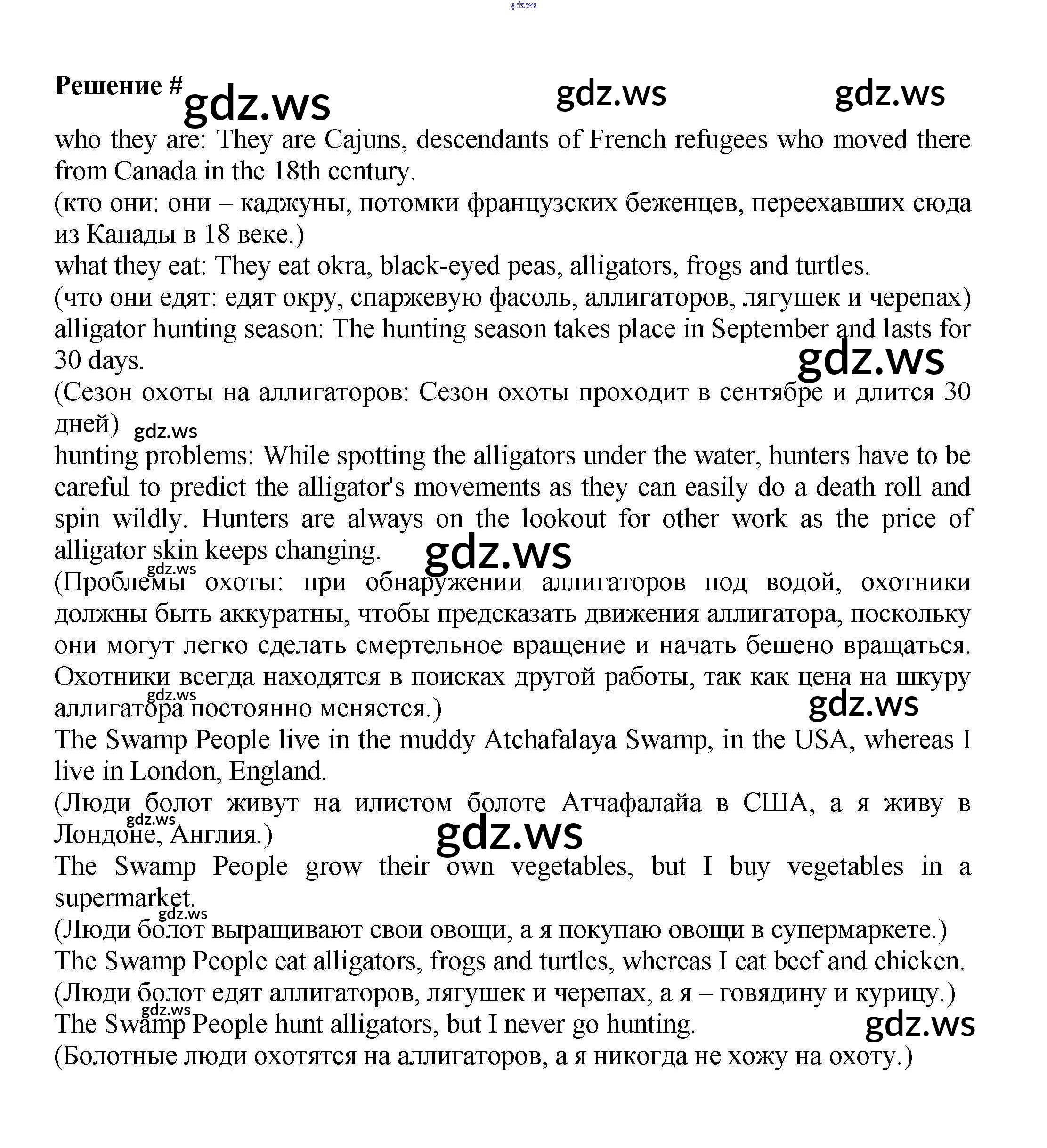 gdz.ws

Решение # gdz.ws gdz.ws gdz.ws

who they are: They are Cajuns, descendants of French refugees who moved there from Canada in the 18th century.
(кто они: они – каджуны, потомки французских беженцев, переехавших сюда из Канады в 18 веке.)
what they eat: They eat okra, black-eyed peas, alligators, frogs and turtles.
(что они едят: едят окру, спаржевую фасоль, аллигаторов, лягушек и черепах)
alligator hunting season: The hunting season takes place in September and lasts for 30 days.
gdz.ws
(Сезон охоты на аллигаторов: Сезон охоты проходит в сентябре и длится 30 дней) gdz.ws
hunting problems: While spotting the alligators under the water, hunters have to be careful to predict the alligator's movements as they can easily do a death roll and spin wildly. Hunters are always on the lookout for other work as the price of alligator skin keeps changing. gdz.ws
gdz.ws
(Проблемы охоты: при обнаружении аллигаторов под водой, охотники должны быть аккуратны, чтобы предсказать движения аллигатора, поскольку они могут легко сделать смертельное вращение и начать бешено вращаться. Охотники всегда находятся в поисках другой работы, так как цена на шкуру аллигатора постоянно меняется.)
gdz.ws gdz.ws
The Swamp People live in the muddy Atchafalaya Swamp, in the USA, whereas I live in London, England.
(Люди болот живут на илистом болоте Атчафалайа в США, а я живу в Лондоне, Англия.)
gdz.ws gdz.ws
The Swamp People grow their own vegetables, but I buy vegetables in a supermarket.
gdz.ws
(Люди болот выращивают свои овощи, а я покупаю овощи в супермаркете.)
The Swamp People eat alligators, frogs and turtles, whereas I eat beef and chicken.
(Люди болот едят аллигаторов, лягушек и черепах, а я – говядину и курицу.)
gdz.ws
The Swamp People hunt alligators, but I never go hunting. gdz.ws
(Болотные люди охотятся на аллигаторов, а я никогда не хожу на охоту.)